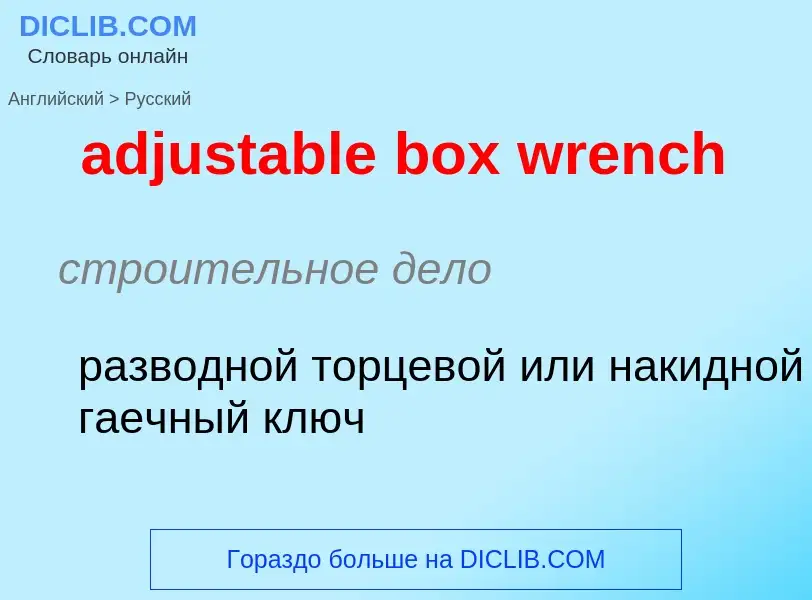 DICLIB.COM
Словарь онлайн

Английский > Русский

adjustable box wrench

строительное дело

разводной торцевой или накидной гаечный ключ

Гораздо больше на DICLIB.COM